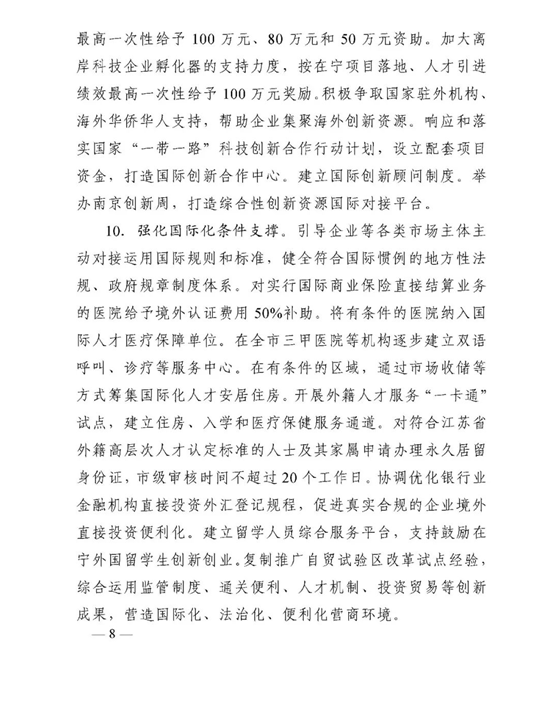 最高一次性给予100万元、80万元和50万元资助。加大离岸科技企业孵化器的支持力度，按在宁项目落地、人才引进绩效最高一次性给予100万元奖励。积极争取国家驻外机构、海外华侨华人支持，帮助企业集聚海外创新资源。响应和落实国家“一带一路”科技创新合作行动计划，设立配套项目资金，打造国际创新合作中心。建立国际创新顾问制度。举办南京创新周，打造综合性创新资源国际对接平台。

10.强化国际化条件支撑。引导企业等各类市场主体主动对接运用国际规则和标准，健全符合国际惯例的地方性法规、政府规章制度体系。对实行国际商业保险直接结算业务的医院给予境外认证费用50%补助。将有条件的医院纳入国际人才医疗保障单位。在全市三甲医院等机构逐步建立双语呼叫、诊疗等服务中心。在有条件的区域，通过市场收储等方式筹集国际化人才安居住房。开展外籍人才服务“一卡通”试点，建立住房、入学和医疗保健服务通道。对符合江苏省外籍高层次人才认定标准的人士及其家属申请办理永久居留身份证，市级审核时间不超过20个工作日。协调优化银行业金融机构直接投资外汇登记规程，促进真实合规的企业境外直接投资便利化。建立留学人员综合服务平台，支持鼓励在宁外国留学生创新创业。复制推广自贸试验区改革试点经验，综合运用监管制度、通关便利、人才机制、投资贸易等创新成果，营造国际化、法治化、便利化营商环境。

— 8 —